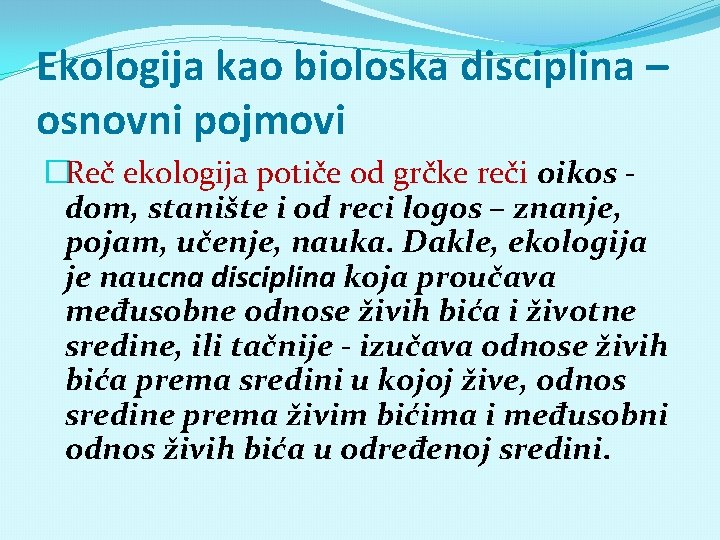 Ekologija kao bioloska disciplina – osnovni pojmovi

Reč ekologija potiče od grčke reči oikos - dom, stanište i od reci logos – znanje, pojam, učenje, nauka. Dakle, ekologija je naucna disciplina koja proučava međusobne odnose živih bića i životne sredine, ili tačnije - izučava odnose živih bića prema sredini u kojoj žive, odnos sredine prema živim bićima i međusobni odnos živih bića u određenoj sredini.